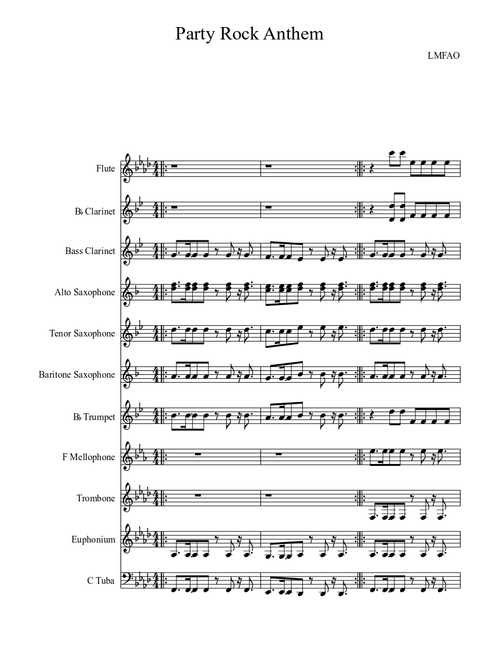 Party Rock Anthem

LMFAO

Flute

B♭ Clarinet

Bass Clarinet

Alto Saxophone

Tenor Saxophone

Baritone Saxophone

B♭ Trumpet

F Mellophone

Trombone

Euphonium

C Tuba